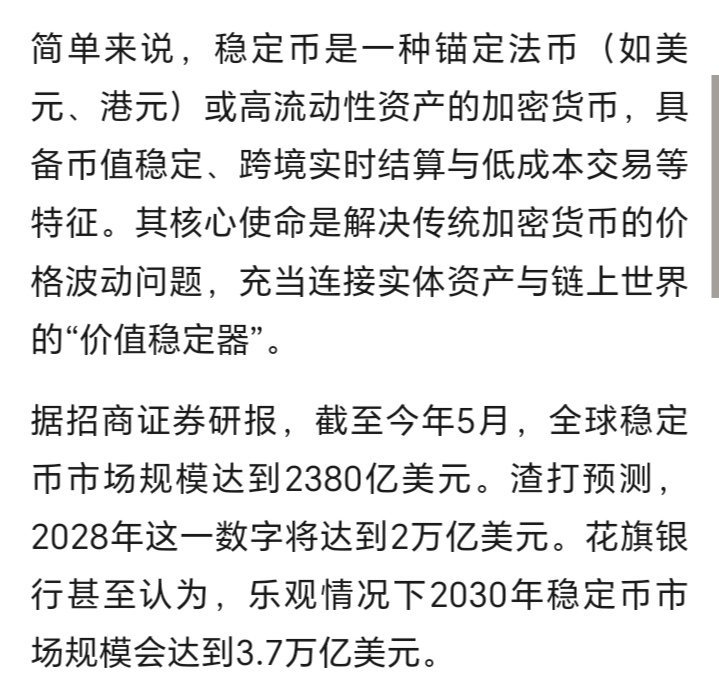 简单来说，稳定币是一种锚定法币（如美元、港元）或高流动性资产的加密货币，具备币值稳定、跨境实时结算与低成本交易等特征。其核心使命是解决传统加密货币的价格波动问题，充当连接实体资产与链上世界的“价值稳定器”。

据招商证券研报，截至今年5月，全球稳定币市场规模达到2380亿美元。渣打预测，2028年这一数字将达到2万亿美元。花旗银行甚至认为，乐观情况下2030年稳定币市场规模会达到3.7万亿美元。